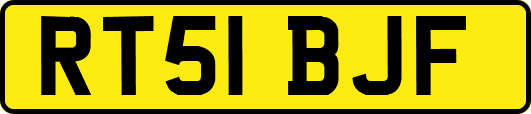 RT51 BJF